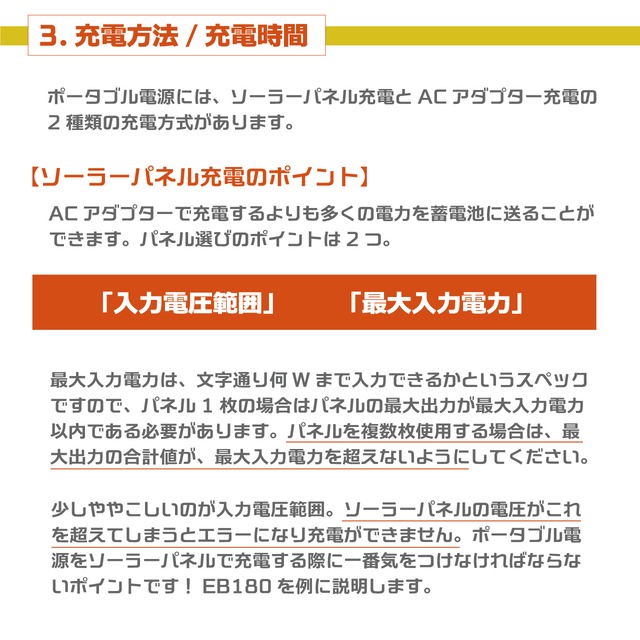 3. 充電方法 / 充電時間

ポータブル電源には、ソーラーパネル充電と AC アダプター充電の 2 種類の充電方式があります。

【ソーラーパネル充電のポイント】

AC アダプターで充電するよりも多くの電力を蓄電池に送ることができます。パネル選びのポイントは 2 つ。

「入力電圧範囲」　「最大入力電力」

最大入力電力は、文字通り何 W まで入力できるかというスペックですので、パネル 1 枚の場合はパネルの最大出力が最大入力電力以内である必要があります。パネルを複数枚使用する場合は、最大出力の合計値が、最大入力電力を超えないようにしてください。

少しややこしいのが入力電圧範囲。ソーラーパネルの電圧がこれを超えてしまうとエラーになり充電ができません。ポータブル電源をソーラーパネルで充電する際に一番気をつけなければならないポイントです！ EB180 を例に説明します。